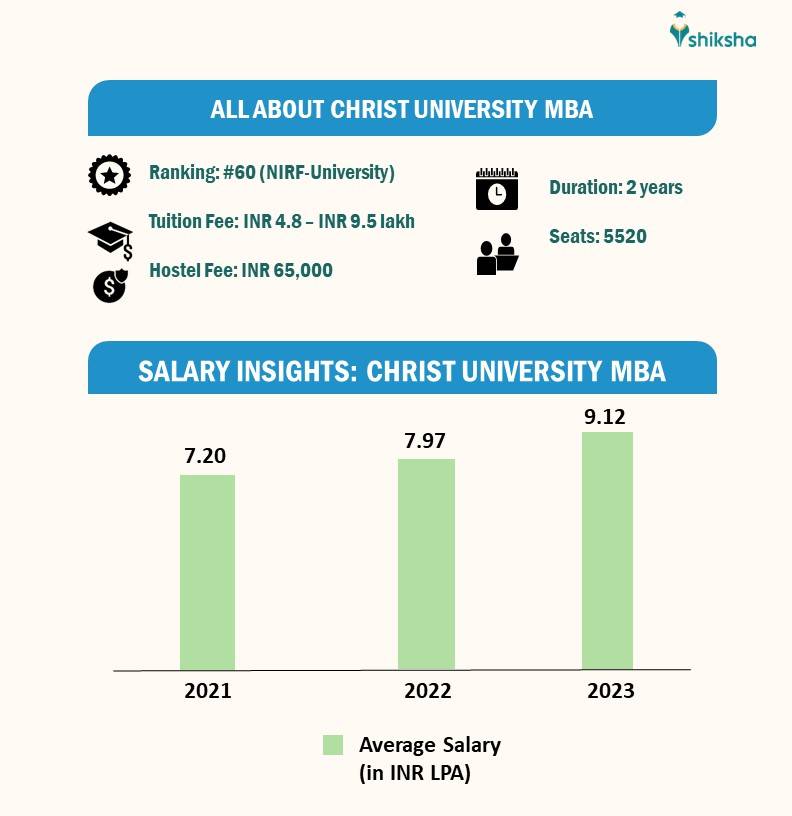 shiksha

ALL ABOUT CHRIST UNIVERSITY MBA

Ranking: #60 (NIRF-University)

Tuition Fee: INR 4.8 – INR 9.5 lakh

Hostel Fee: INR 65,000

Duration: 2 years

Seats: 5520

SALARY INSIGHTS: CHRIST UNIVERSITY MBA

7.20
7.97
9.12

2021
2022
2023

Average Salary (in INR LPA)